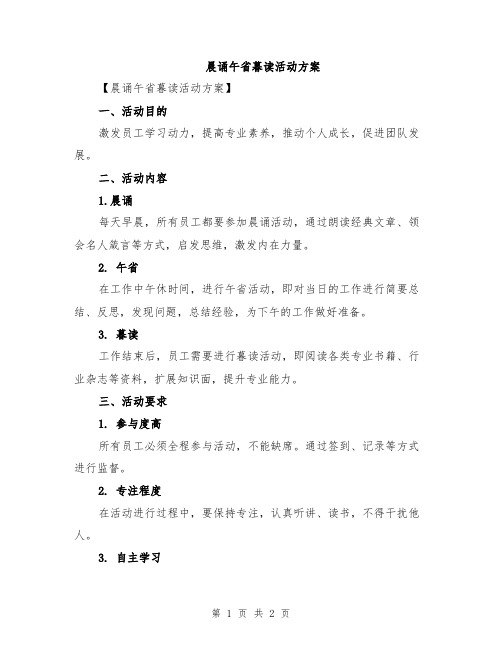 晨诵午省暮读活动方案

【晨诵午省暮读活动方案】

一、活动目的

激发员工学习动力，提高专业素养，推动个人成长，促进团队发展。

二、活动内容

1.晨诵

每天早晨，所有员工都要参加晨诵活动，通过朗读经典文章、领会名人箴言等方式，启发思维，激发内在力量。

2. 午省

在工作中午休时间，进行午省活动，即对当日的工作进行简要总结、反思，发现问题，总结经验，为下午的工作做好准备。

3. 暮读

工作结束后，员工需要进行暮读活动，即阅读各类专业书籍、行业杂志等资料，扩展知识面，提升专业能力。

三、活动要求

1. 参与度高

所有员工必须全程参与活动，不能缺席。通过签到、记录等方式进行监督。

2. 专注程度

在活动进行过程中，要保持专注，认真听讲、读书，不得干扰他人。

3. 自主学习

第 1 页 共 2 页